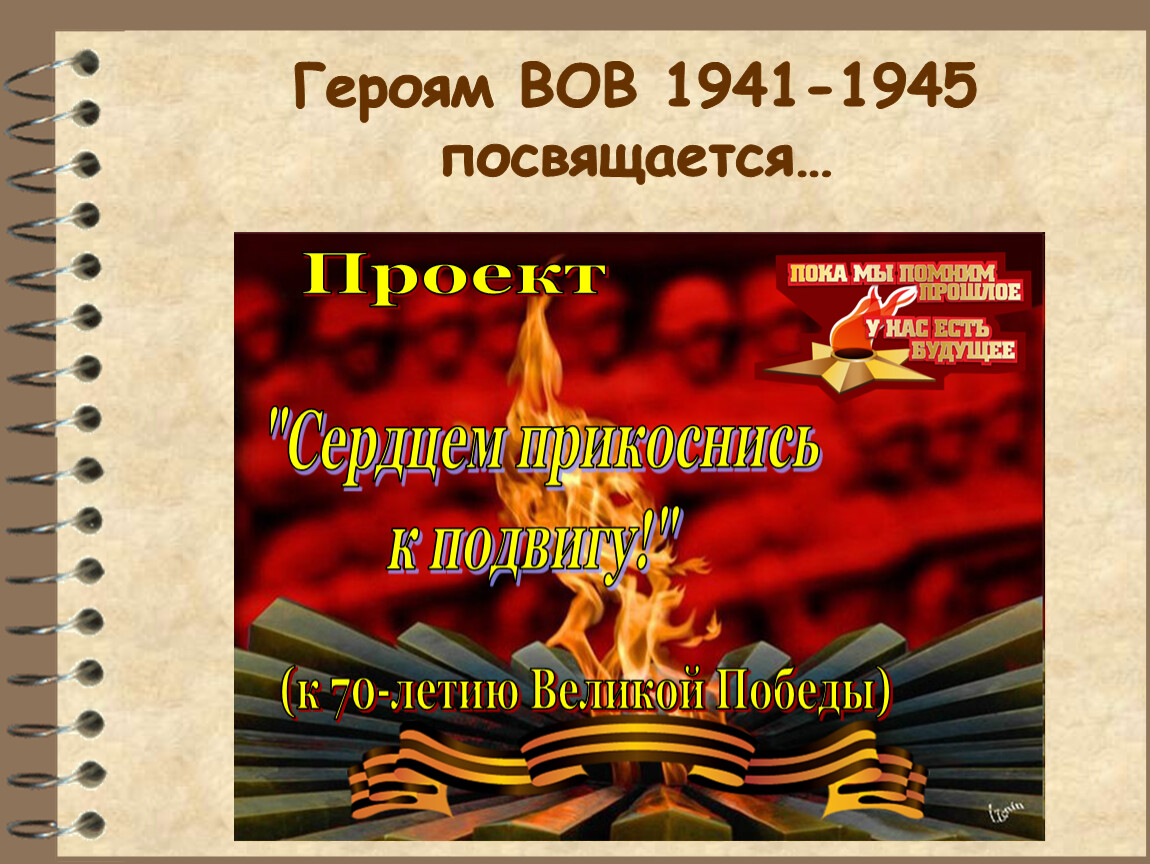 Героям ВОВ 1941-1945 посвящается…

Проект

ПОКА МЫ ПОМНИМ ПРОШЛОЕ
У НАС ЕСТЬ БУДУЩЕЕ

"Сердцем прикоснись к подвигу!"

(к 70-летию Великой Победы)